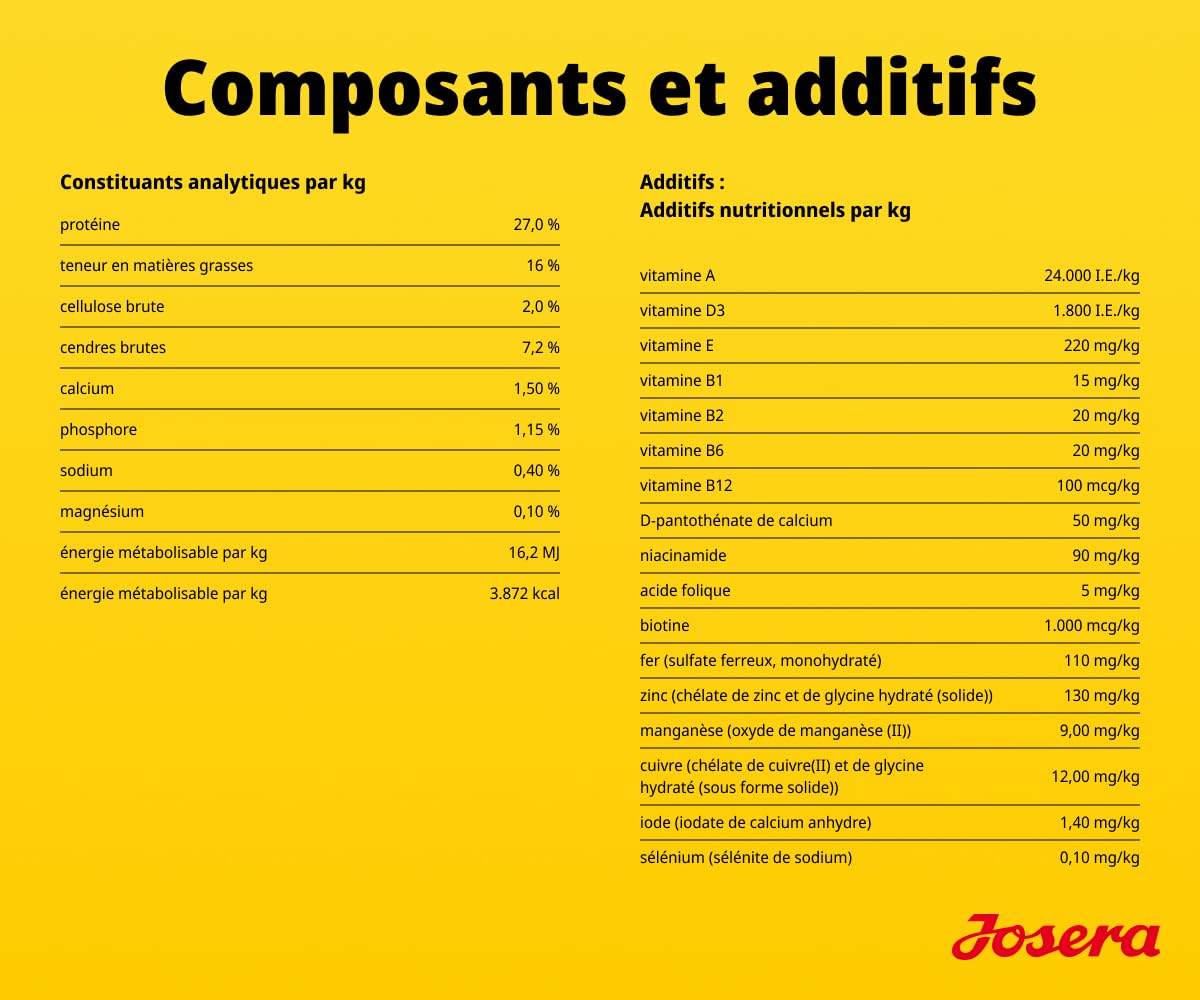 Composants et additifs

Constituants analytiques par kg

| | |
|---|---|
| protéine | 27,0 % |
| teneur en matières grasses | 16 % |
| cellulose brute | 2,0 % |
| cendres brutes | 7,2 % |
| calcium | 1,50 % |
| phosphore | 1,15 % |
| sodium | 0,40 % |
| magnésium | 0,10 % |
| énergie métabolisable par kg | 16,2 MJ |
| énergie métabolisable par kg | 3.872 kcal |

Additifs :
Additifs nutritionnels par kg

| | |
|---|---|
| vitamine A | 24.000 I.E./kg |
| vitamine D3 | 1.800 I.E./kg |
| vitamine E | 220 mg/kg |
| vitamine B1 | 15 mg/kg |
| vitamine B2 | 20 mg/kg |
| vitamine B6 | 20 mg/kg |
| vitamine B12 | 100 mcg/kg |
| D-pantothénate de calcium | 50 mg/kg |
| niacinamide | 90 mg/kg |
| acide folique | 5 mg/kg |
| biotine | 1.000 mcg/kg |
| fer (sulfate ferreux, monohydraté) | 110 mg/kg |
| zinc (chélate de zinc et de glycine hydraté (solide)) | 130 mg/kg |
| manganèse (oxyde de manganèse (II)) | 9,00 mg/kg |
| cuivre (chélate de cuivre(II) et de glycine hydraté (sous forme solide)) | 12,00 mg/kg |
| iode (iodate de calcium anhydre) | 1,40 mg/kg |
| sélénium (sélénite de sodium) | 0,10 mg/kg |

Josera